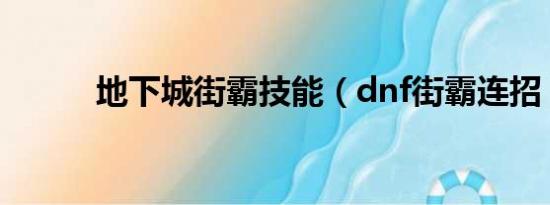 地下城街霸技能（dnf街霸连招